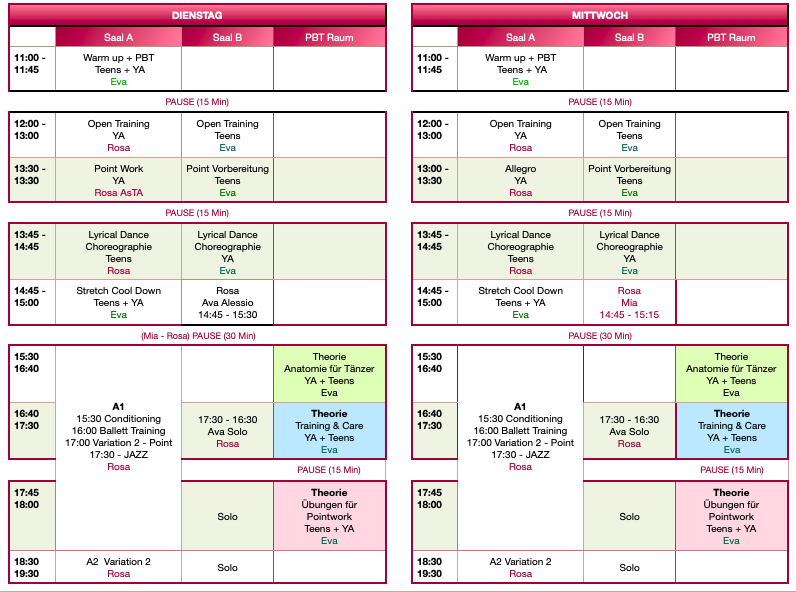 DIENSTAG

| | Saal A | Saal B | PBT Raum |
|---|---|---|---|
| 11:00 - 11:45 | Warm up + PBT Teens + YA Eva | | |

PAUSE (15 Min)

| | | | |
|---|---|---|---|
| 12:00 - 13:00 | Open Training YA Rosa | Open Training Teens Eva | |
| 13:30 - 13:30 | Point Work YA Rosa AsTA | Point Vorbereitung Teens Eva | |

PAUSE (15 Min)

| | | | |
|---|---|---|---|
| 13:45 - 14:45 | Lyrical Dance Choreographie Teens Rosa | Lyrical Dance Choreographie YA Eva | |
| 14:45 - 15:00 | Stretch Cool Down Teens + YA Eva | Rosa Ava Alessio 14:45 - 15:30 | |

(Mia - Rosa) PAUSE (30 Min)

| | | | |
|---|---|---|---|
| 15:30 16:40 | A1 15:30 Conditioning 16:00 Ballett Training 17:00 Variation 2 - Point 17:30 - JAZZ Rosa | | Theorie Anatomie für Tänzer YA + Teens Eva |
| 16:40 17:30 | | 17:30 - 16:30 Ava Solo Rosa | Theorie Training & Care YA + Teens Eva |
| | | PAUSE (15 Min) | |
| 17:45 18:00 | | Solo | Theorie Übungen für Pointwork Teens + YA Eva |
| 18:30 19:30 | A2 Variation 2 Rosa | Solo | |

MITTWOCH

| | Saal A | Saal B | PBT Raum |
|---|---|---|---|
| 11:00 - 11:45 | Warm up + PBT Teens + YA Eva | | |

PAUSE (15 Min)

| | | | |
|---|---|---|---|
| 12:00 - 13:00 | Open Training YA Rosa | Open Training Teens Eva | |
| 13:00 - 13:30 | Allegro YA Rosa | Point Vorbereitung Teens Eva | |

PAUSE (15 Min)

| | | | |
|---|---|---|---|
| 13:45 - 14:45 | Lyrical Dance Choreographie Teens Rosa | Lyrical Dance Choreographie YA Eva | |
| 14:45 - 15:00 | Stretch Cool Down Teens + YA Eva | Rosa Mia 14:45 - 15:15 | |

PAUSE (30 Min)

| | | | |
|---|---|---|---|
| 15:30 16:40 | A1 15:30 Conditioning 16:00 Ballett Training 17:00 Variation 2 - Point 17:30 - JAZZ Rosa | | Theorie Anatomie für Tänzer YA + Teens Eva |
| 16:40 17:30 | | 17:30 - 16:30 Ava Solo Rosa | Theorie Training & Care YA + Teens Eva |
| | | PAUSE (15 Min) | |
| 17:45 18:00 | | Solo | Theorie Übungen für Pointwork Teens + YA Eva |
| 18:30 19:30 | A2 Variation 2 Rosa | Solo | |